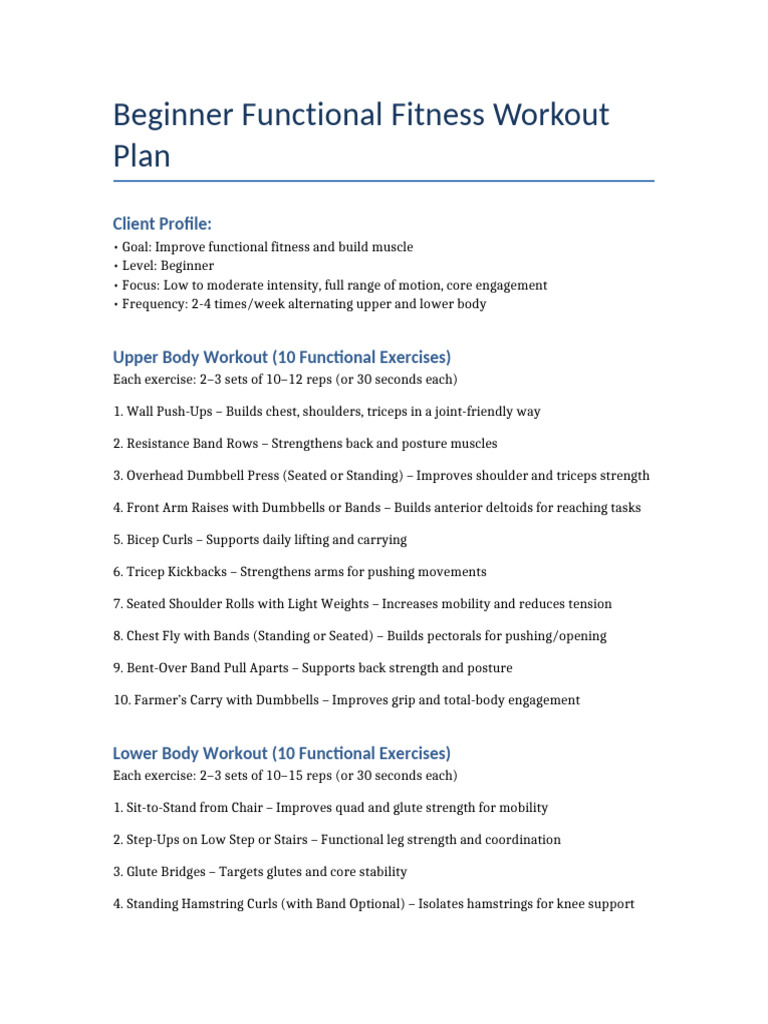 Beginner Functional Fitness Workout Plan

Client Profile:

• Goal: Improve functional fitness and build muscle
• Level: Beginner
• Focus: Low to moderate intensity, full range of motion, core engagement
• Frequency: 2-4 times/week alternating upper and lower body

Upper Body Workout (10 Functional Exercises)

Each exercise: 2–3 sets of 10–12 reps (or 30 seconds each)

1. Wall Push-Ups – Builds chest, shoulders, triceps in a joint-friendly way

2. Resistance Band Rows – Strengthens back and posture muscles

3. Overhead Dumbbell Press (Seated or Standing) – Improves shoulder and triceps strength

4. Front Arm Raises with Dumbbells or Bands – Builds anterior deltoids for reaching tasks

5. Bicep Curls – Supports daily lifting and carrying

6. Tricep Kickbacks – Strengthens arms for pushing movements

7. Seated Shoulder Rolls with Light Weights – Increases mobility and reduces tension

8. Chest Fly with Bands (Standing or Seated) – Builds pectorals for pushing/opening

9. Bent-Over Band Pull Aparts – Supports back strength and posture

10. Farmer's Carry with Dumbbells – Improves grip and total-body engagement

Lower Body Workout (10 Functional Exercises)

Each exercise: 2–3 sets of 10–15 reps (or 30 seconds each)

1. Sit-to-Stand from Chair – Improves quad and glute strength for mobility

2. Step-Ups on Low Step or Stairs – Functional leg strength and coordination

3. Glute Bridges – Targets glutes and core stability

4. Standing Hamstring Curls (with Band Optional) – Isolates hamstrings for knee support